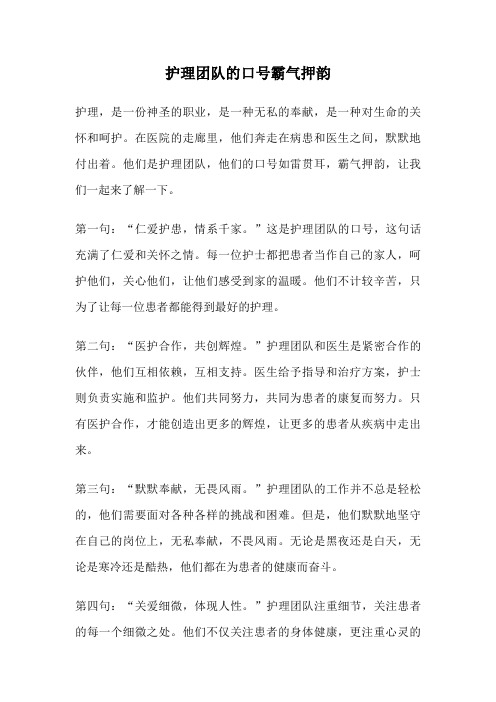 护理团队的口号霸气押韵

护理，是一份神圣的职业，是一种无私的奉献，是一种对生命的关怀和呵护。在医院的走廊里，他们奔走在病患和医生之间，默默地付出着。他们是护理团队，他们的口号如雷贯耳，霸气押韵，让我们一起来了解一下。

第一句：“仁爱护患，情系千家。”这是护理团队的口号，这句话充满了仁爱和关怀之情。每一位护士都把患者当作自己的家人，呵护他们，关心他们，让他们感受到家的温暖。他们不计较辛苦，只为了让每一位患者都能得到最好的护理。

第二句：“医护合作，共创辉煌。”护理团队和医生是紧密合作的伙伴，他们互相依赖，互相支持。医生给予指导和治疗方案，护士则负责实施和监护。他们共同努力，共同为患者的康复而努力。只有医护合作，才能创造出更多的辉煌，让更多的患者从疾病中走出来。

第三句：“默默奉献，无畏风雨。”护理团队的工作并不总是轻松的，他们需要面对各种各样的挑战和困难。但是，他们默默地坚守在自己的岗位上，无私奉献，不畏风雨。无论是黑夜还是白天，无论是寒冷还是酷热，他们都在为患者的健康而奋斗。

第四句：“关爱细微，体现人性。”护理团队注重细节，关注患者的每一个细微之处。他们不仅关注患者的身体健康，更注重心灵的